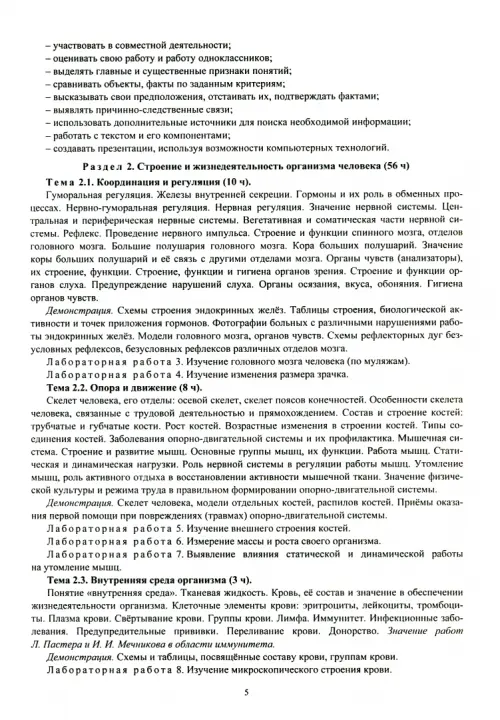 – участвовать в совместной деятельности;
– оценивать свою работу и работу одноклассников;
– выделять главные и существенные признаки понятий;
– сравнивать объекты, факты по заданным критериям;
– высказывать свои предположения, отстаивать их, подтверждать фактами;
– выявлять причинно-следственные связи;
– использовать дополнительные источники для поиска необходимой информации;
– работать с текстом и его компонентами;
– создавать презентации, используя возможности компьютерных технологий.

Раздел 2. Строение и жизнедеятельность организма человека (56 ч)

Тема 2.1. Координация и регуляция (10 ч).

Гуморальная регуляция. Железы внутренней секреции. Гормоны и их роль в обменных процессах. Нервно-гуморальная регуляция. Нервная регуляция. Значение нервной системы. Центральная и периферическая нервные системы. Вегетативная и соматическая части нервной системы. Рефлекс. Проведение нервного импульса. Строение и функции спинного мозга, отделов головного мозга. Большие полушария головного мозга. Кора больших полушарий. Значение коры больших полушарий и её связь с другими отделами мозга. Органы чувств (анализаторы), их строение, функции. Строение, функции и гигиена органов зрения. Строение и функции органов слуха. Предупреждение нарушений слуха. Органы осязания, вкуса, обоняния. Гигиена органов чувств.

Демонстрация. Схемы строения эндокринных желёз. Таблицы строения, биологической активности и точек приложения гормонов. Фотографии больных с различными нарушениями работы эндокринных желёз. Модели головного мозга, органов чувств. Схемы рефлекторных дуг безусловных рефлексов, безусловных рефлексов различных отделов мозга.

Лабораторная работа 3. Изучение головного мозга человека (по муляжам).

Лабораторная работа 4. Изучение изменения размера зрачка.

Тема 2.2. Опора и движение (8 ч).

Скелет человека, его отделы: осевой скелет, скелет поясов конечностей. Особенности скелета человека, связанные с трудовой деятельностью и прямохождением. Состав и строение костей: трубчатые и губчатые кости. Рост костей. Возрастные изменения в строении костей. Типы соединения костей. Заболевания опорно-двигательной системы и их профилактика. Мышечная система. Строение и развитие мышц. Основные группы мышц, их функции. Работа мышц. Статическая и динамическая нагрузки. Роль нервной системы в регуляции работы мышц. Утомление мышц, роль активного отдыха в восстановлении активности мышечной ткани. Значение физической культуры и режима труда в правильном формировании опорно-двигательной системы.

Демонстрация. Скелет человека, модели отдельных костей, распилов костей. Приёмы оказания первой помощи при повреждениях (травмах) опорно-двигательной системы.

Лабораторная работа 5. Изучение внешнего строения костей.

Лабораторная работа 6. Измерение массы и роста своего организма.

Лабораторная работа 7. Выявление влияния статической и динамической работы на утомление мышц.

Тема 2.3. Внутренняя среда организма (3 ч).

Понятие «внутренняя среда». Тканевая жидкость. Кровь, её состав и значение в обеспечении жизнедеятельности организма. Клеточные элементы крови: эритроциты, лейкоциты, тромбоциты. Плазма крови. Свёртывание крови. Группы крови. Лимфа. Иммунитет. Инфекционные заболевания. Предупредительные прививки. Переливание крови. Донорство. Значение работ Л. Пастера и И. И. Мечникова в области иммунитета.

Демонстрация. Схемы и таблицы, посвящённые составу крови, группам крови.

Лабораторная работа 8. Изучение микроскопического строения крови.

5